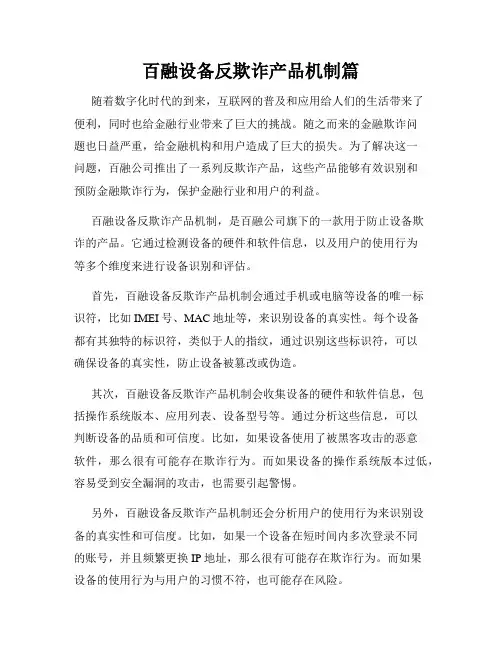 百融设备反欺诈产品机制篇

随着数字化时代的到来，互联网的普及和应用给人们的生活带来了便利，同时也给金融行业带来了巨大的挑战。随之而来的金融欺诈问题也日益严重，给金融机构和用户造成了巨大的损失。为了解决这一问题，百融公司推出了一系列反欺诈产品，这些产品能够有效识别和预防金融欺诈行为，保护金融行业和用户的利益。

百融设备反欺诈产品机制，是百融公司旗下的一款用于防止设备欺诈的产品。它通过检测设备的硬件和软件信息，以及用户的使用行为等多个维度来进行设备识别和评估。

首先，百融设备反欺诈产品机制会通过手机或电脑等设备的唯一标识符，比如IMEI号、MAC地址等，来识别设备的真实性。每个设备都有其独特的标识符，类似于人的指纹，通过识别这些标识符，可以确保设备的真实性，防止设备被篡改或伪造。

其次，百融设备反欺诈产品机制会收集设备的硬件和软件信息，包括操作系统版本、应用列表、设备型号等。通过分析这些信息，可以判断设备的品质和可信度。比如，如果设备使用了被黑客攻击的恶意软件，那么很有可能存在欺诈行为。而如果设备的操作系统版本过低，容易受到安全漏洞的攻击，也需要引起警惕。

另外，百融设备反欺诈产品机制还会分析用户的使用行为来识别设备的真实性和可信度。比如，如果一个设备在短时间内多次登录不同的账号，并且频繁更换IP地址，那么很有可能存在欺诈行为。而如果设备的使用行为与用户的习惯不符，也可能存在风险。